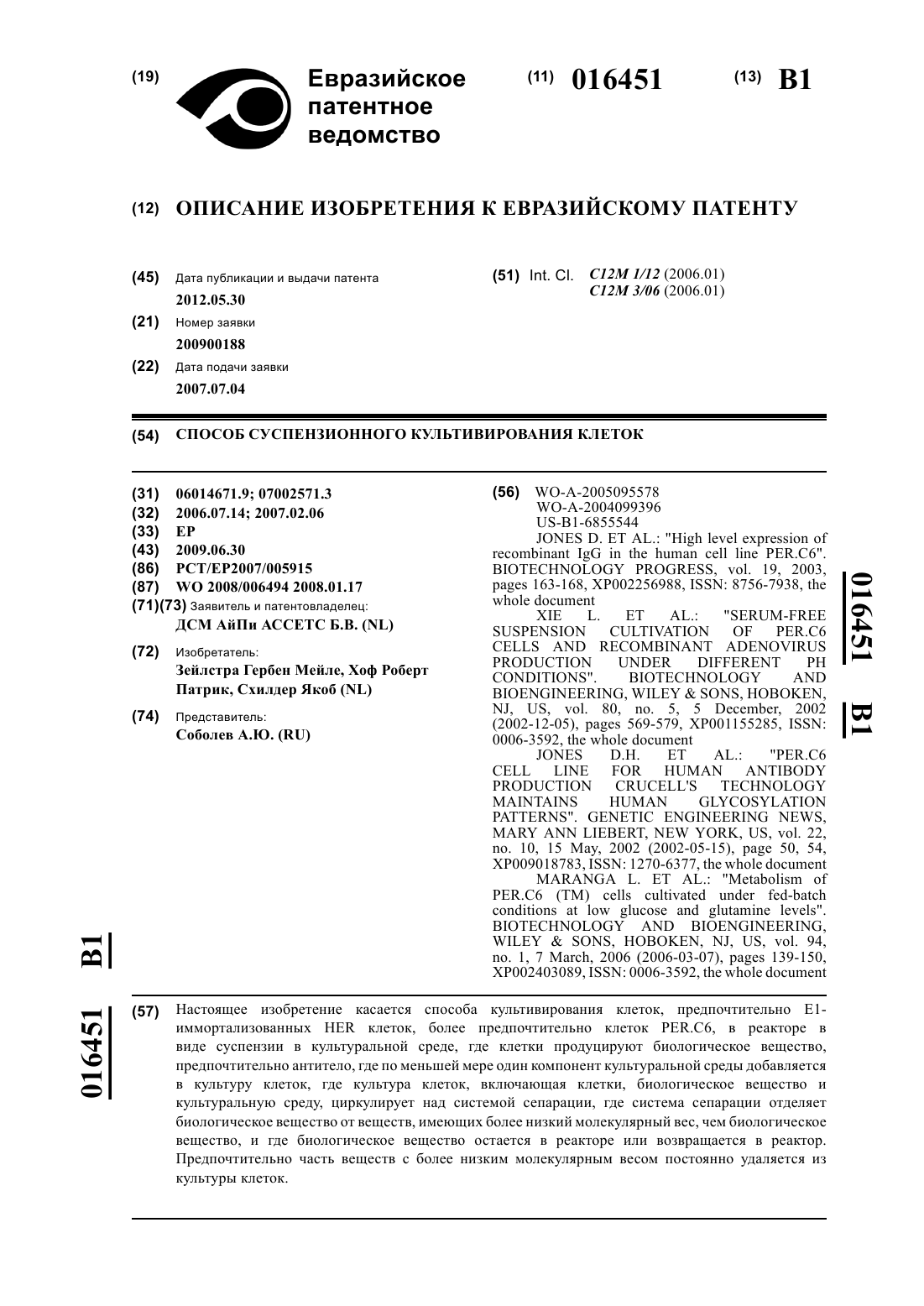 (19) Евразийское патентное ведомство

(11) 016451

(13) B1

(12) ОПИСАНИЕ ИЗОБРЕТЕНИЯ К ЕВРАЗИЙСКОМУ ПАТЕНТУ

(45) Дата публикации и выдачи патента
2012.05.30

(21) Номер заявки
200900188

(22) Дата подачи заявки
2007.07.04

(51) Int. Cl. C12M 1/12 (2006.01)
C12M 3/06 (2006.01)

(54) СПОСОБ СУСПЕНЗИОННОГО КУЛЬТИВИРОВАНИЯ КЛЕТОК

(31) 06014671.9; 07002571.3
(32) 2006.07.14; 2007.02.06
(33) EP
(43) 2009.06.30
(86) PCT/EP2007/005915
(87) WO 2008/006494 2008.01.17
(71)(73) Заявитель и патентовладелец:
ДСМ АйПи АССЕТС Б.В. (NL)

(72) Изобретатель:
Зейлстра Гербен Мейле, Хоф Роберт Патрик, Схилдер Якоб (NL)

(74) Представитель:
Соболев А.Ю. (RU)

(56) WO-A-2005095578
WO-A-2004099396
US-B1-6855544
JONES D. ET AL.: "High level expression of recombinant IgG in the human cell line PER.C6". BIOTECHNOLOGY PROGRESS, vol. 19, 2003, pages 163-168, XP002256988, ISSN: 8756-7938, the whole document
XIE L. ET AL.: "SERUM-FREE SUSPENSION CULTIVATION OF PER.C6 CELLS AND RECOMBINANT ADENOVIRUS PRODUCTION UNDER DIFFERENT PH CONDITIONS". BIOTECHNOLOGY AND BIOENGINEERING, WILEY & SONS, HOBOKEN, NJ, US, vol. 80, no. 5, 5 December, 2002 (2002-12-05), pages 569-579, XP001155285, ISSN: 0006-3592, the whole document
JONES D.H. ET AL.: "PER.C6 CELL LINE FOR HUMAN ANTIBODY PRODUCTION CRUCELL'S TECHNOLOGY MAINTAINS HUMAN GLYCOSYLATION PATTERNS". GENETIC ENGINEERING NEWS, MARY ANN LIEBERT, NEW YORK, US, vol. 22, no. 10, 15 May, 2002 (2002-05-15), page 50, 54, XP009018783, ISSN: 1270-6377, the whole document
MARANGA L. ET AL.: "Metabolism of PER.C6 (TM) cells cultivated under fed-batch conditions at low glucose and glutamine levels". BIOTECHNOLOGY AND BIOENGINEERING, WILEY & SONS, HOBOKEN, NJ, US, vol. 94, no. 1, 7 March, 2006 (2006-03-07), pages 139-150, XP002403089, ISSN: 0006-3592, the whole document

016451 B1

016451 B1

(57) Настоящее изобретение касается способа культивирования клеток, предпочтительно E1-иммортализованных HER клеток, более предпочтительно клеток PER.C6, в реакторе в виде суспензии в культуральной среде, где клетки продуцируют биологическое вещество, предпочтительно антитело, где по меньшей мере один компонент культуральной среды добавляется в культуру клеток, где культура клеток, включающая клетки, биологическое вещество и культуральную среду, циркулирует над системой сепарации, где система сепарации отделяет биологическое вещество от веществ, имеющих более низкий молекулярный вес, чем биологическое вещество, и где биологическое вещество остается в реакторе или возвращается в реактор. Предпочтительно часть веществ с более низким молекулярным весом постоянно удаляется из культуры клеток.